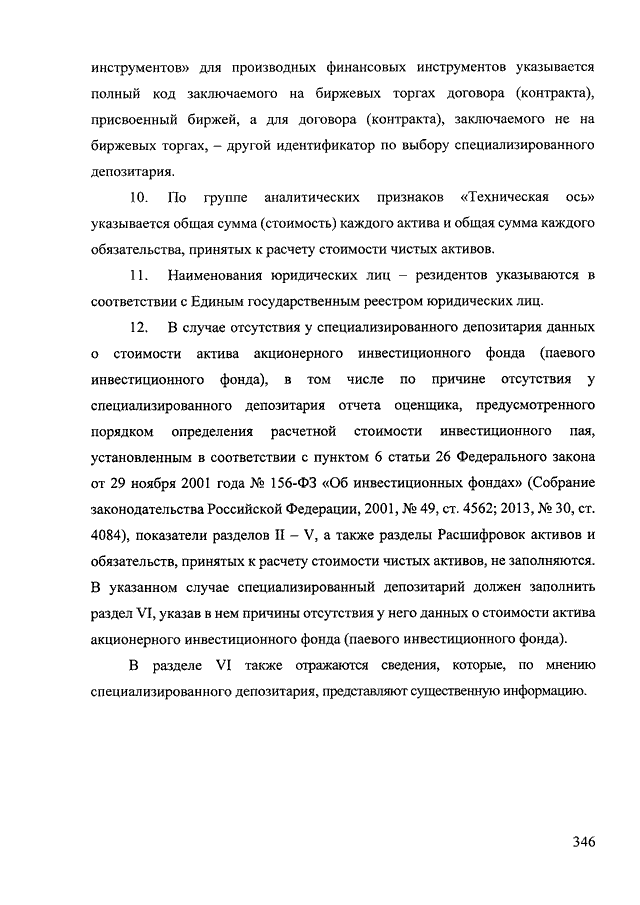 инструментов» для производных финансовых инструментов указывается полный код заключаемого на биржевых торгах договора (контракта), присвоенный биржей, а для договора (контракта), заключаемого не на биржевых торгах, – другой идентификатор по выбору специализированного депозитария.

10. По группе аналитических признаков «Техническая ось» указывается общая сумма (стоимость) каждого актива и общая сумма каждого обязательства, принятых к расчету стоимости чистых активов.

11. Наименования юридических лиц – резидентов указываются в соответствии с Единым государственным реестром юридических лиц.

12. В случае отсутствия у специализированного депозитария данных о стоимости актива акционерного инвестиционного фонда (паевого инвестиционного фонда), в том числе по причине отсутствия у специализированного депозитария отчета оценщика, предусмотренного порядком определения расчетной стоимости инвестиционного пая, установленным в соответствии с пунктом 6 статьи 26 Федерального закона от 29 ноября 2001 года № 156-ФЗ «Об инвестиционных фондах» (Собрание законодательства Российской Федерации, 2001, № 49, ст. 4562; 2013, № 30, ст. 4084), показатели разделов II – V, а также разделы Расшифровок активов и обязательств, принятых к расчету стоимости чистых активов, не заполняются. В указанном случае специализированный депозитарий должен заполнить раздел VI, указав в нем причины отсутствия у него данных о стоимости актива акционерного инвестиционного фонда (паевого инвестиционного фонда).

В разделе VI также отражаются сведения, которые, по мнению специализированного депозитария, представляют существенную информацию.

346